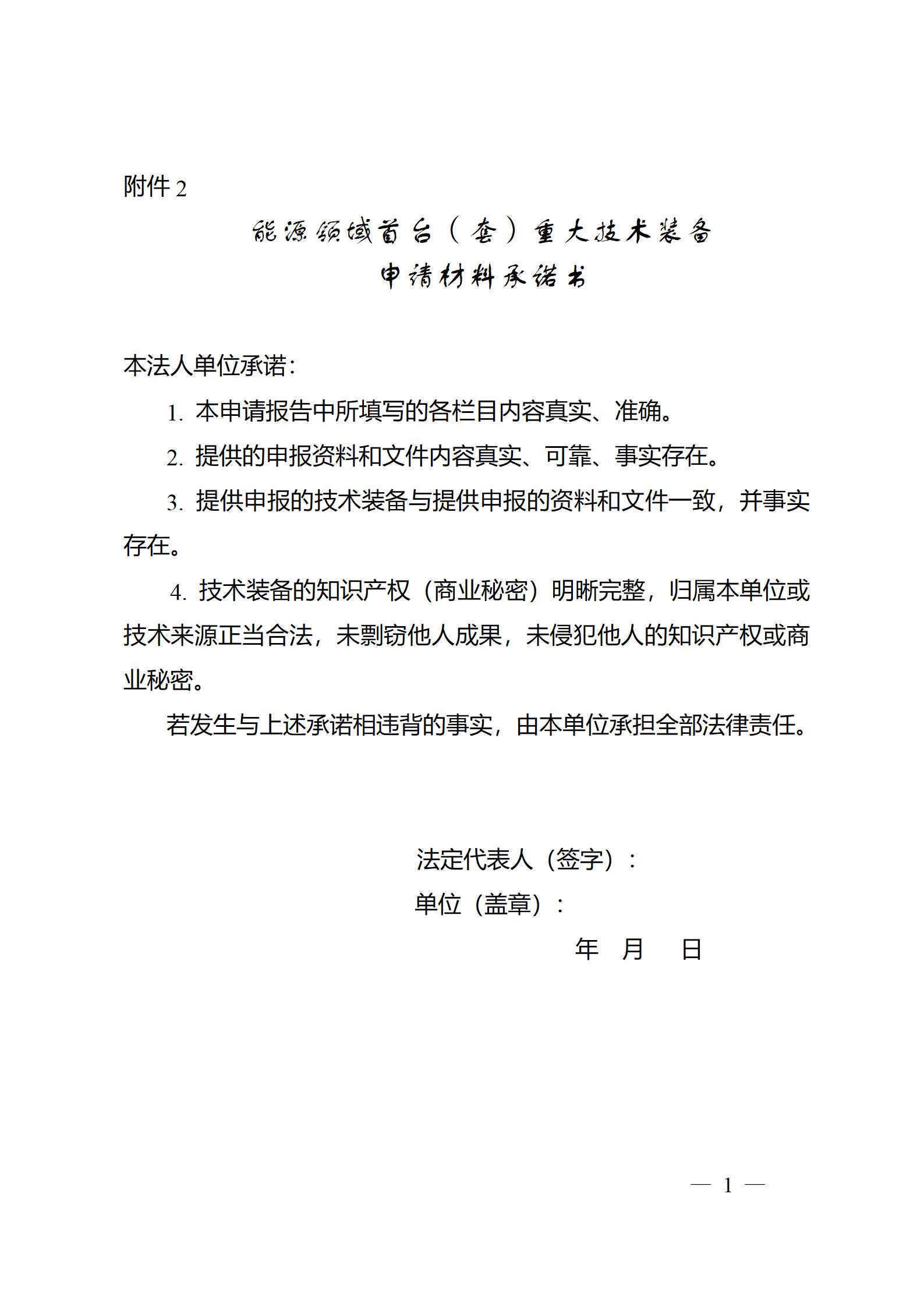 附件 2

能源领域首台（套）重大技术装备
申请材料承诺书

本法人单位承诺：

1. 本申请报告中所填写的各栏目内容真实、准确。

2. 提供的申报资料和文件内容真实、可靠、事实存在。

3. 提供申报的技术装备与提供申报的资料和文件一致，并事实存在。

4. 技术装备的知识产权（商业秘密）明晰完整，归属本单位或技术来源正当合法，未剽窃他人成果，未侵犯他人的知识产权或商业秘密。

若发生与上述承诺相违背的事实，由本单位承担全部法律责任。

法定代表人（签字）：
单位（盖章）：
年 月 日

— 1 —